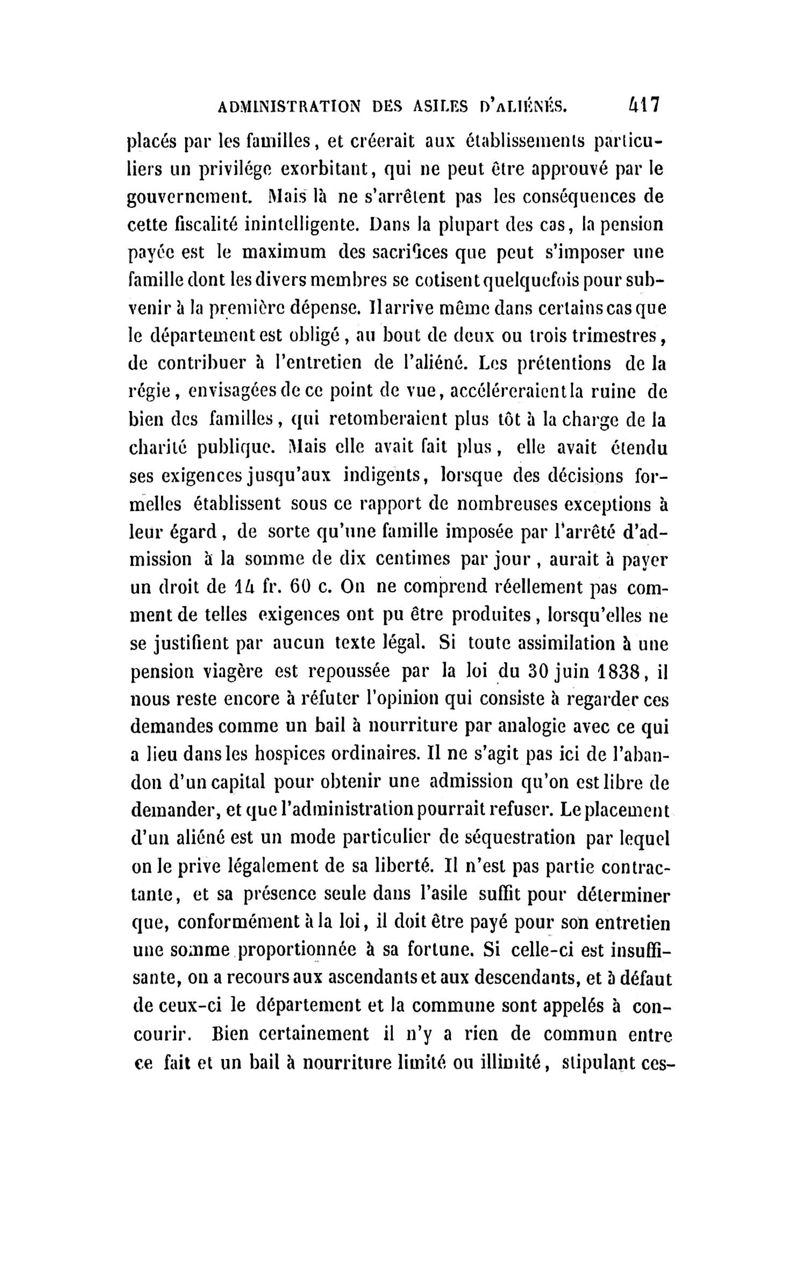 ADMINISTRATION DES ASILES D'ALIÉNÉS. 417

placés par les familles, et créerait aux établissements particuliers un privilége exorbitant, qui ne peut être approuvé par le gouvernement. Mais là ne s'arrêtent pas les conséquences de cette fiscalité inintelligente. Dans la plupart des cas, la pension payée est le maximum des sacrifices que peut s'imposer une famille dont les divers membres se cotisent quelquefois pour subvenir à la première dépense. Il arrive même dans certains cas que le département est obligé, au bout de deux ou trois trimestres, de contribuer à l'entretien de l'aliéné. Les prétentions de la régie, envisagées de ce point de vue, accéléreraient la ruine de bien des familles, qui retomberaient plus tôt à la charge de la charité publique. Mais elle avait fait plus, elle avait étendu ses exigences jusqu'aux indigents, lorsque des décisions formelles établissent sous ce rapport de nombreuses exceptions à leur égard, de sorte qu'une famille imposée par l'arrêté d'admission à la somme de dix centimes par jour, aurait à payer un droit de 14 fr. 60 c. On ne comprend réellement pas comment de telles exigences ont pu être produites, lorsqu'elles ne se justifient par aucun texte légal. Si toute assimilation à une pension viagère est repoussée par la loi du 30 juin 1838, il nous reste encore à réfuter l'opinion qui consiste à regarder ces demandes comme un bail à nourriture par analogie avec ce qui a lieu dans les hospices ordinaires. Il ne s'agit pas ici de l'abandon d'un capital pour obtenir une admission qu'on est libre de demander, et que l'administration pourrait refuser. Le placement d'un aliéné est un mode particulier de séquestration par lequel on le prive légalement de sa liberté. Il n'est pas partie contractante, et sa présence seule dans l'asile suffit pour déterminer que, conformément à la loi, il doit être payé pour son entretien une somme proportionnée à sa fortune. Si celle-ci est insuffisante, on a recours aux ascendants et aux descendants, et à défaut de ceux-ci le département et la commune sont appelés à concourir. Bien certainement il n'y a rien de commun entre ce fait et un bail à nourriture limité ou illimité, stipulant ces-